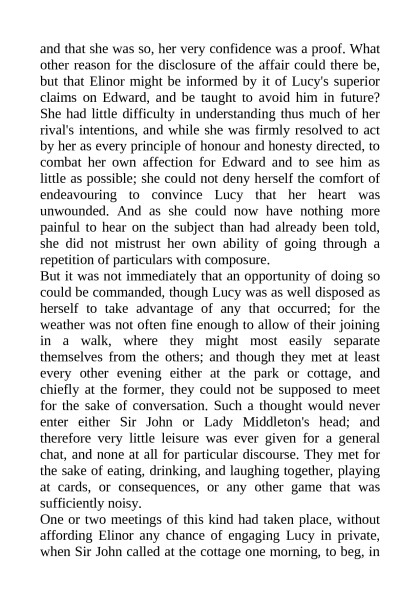 and that she was so, her very confidence was a proof. What other reason for the disclosure of the affair could there be, but that Elinor might be informed by it of Lucy's superior claims on Edward, and be taught to avoid him in future? She had little difficulty in understanding thus much of her rival's intentions, and while she was firmly resolved to act by her as every principle of honour and honesty directed, to combat her own affection for Edward and to see him as little as possible; she could not deny herself the comfort of endeavouring to convince Lucy that her heart was unwounded. And as she could now have nothing more painful to hear on the subject than had already been told, she did not mistrust her own ability of going through a repetition of particulars with composure.

But it was not immediately that an opportunity of doing so could be commanded, though Lucy was as well disposed as herself to take advantage of any that occurred; for the weather was not often fine enough to allow of their joining in a walk, where they might most easily separate themselves from the others; and though they met at least every other evening either at the park or cottage, and chiefly at the former, they could not be supposed to meet for the sake of conversation. Such a thought would never enter either Sir John or Lady Middleton's head; and therefore very little leisure was ever given for a general chat, and none at all for particular discourse. They met for the sake of eating, drinking, and laughing together, playing at cards, or consequences, or any other game that was sufficiently noisy.

One or two meetings of this kind had taken place, without affording Elinor any chance of engaging Lucy in private, when Sir John called at the cottage one morning, to beg, in